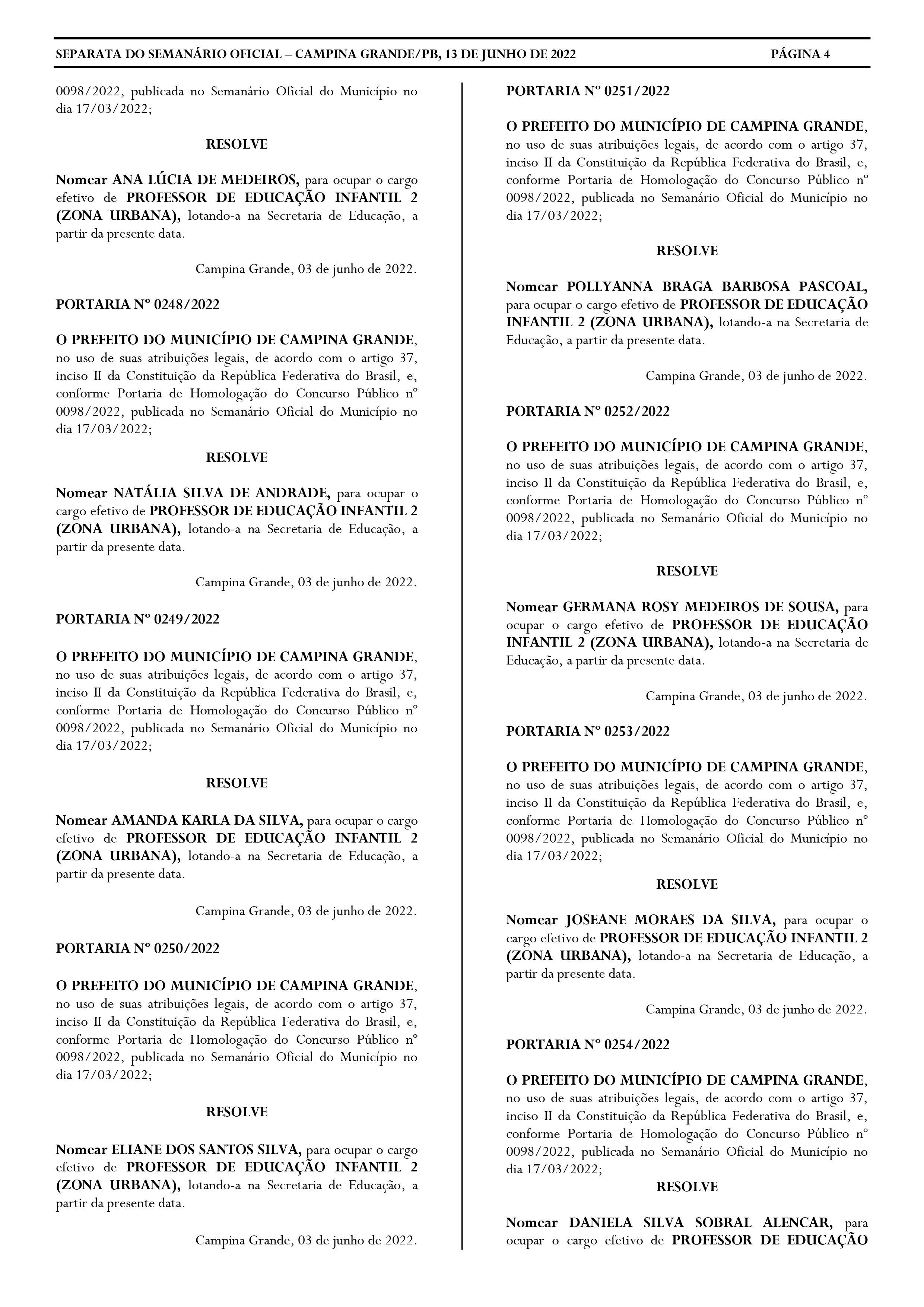 SEPARATA DO SEMANÁRIO OFICIAL – CAMPINA GRANDE/PB, 13 DE JUNHO DE 2022 PÁGINA 4

0098/2022, publicada no Semanário Oficial do Município no dia 17/03/2022;

RESOLVE

Nomear ANA LÚCIA DE MEDEIROS, para ocupar o cargo efetivo de PROFESSOR DE EDUCAÇÃO INFANTIL 2 (ZONA URBANA), lotando-a na Secretaria de Educação, a partir da presente data.

Campina Grande, 03 de junho de 2022.

PORTARIA Nº 0248/2022

O PREFEITO DO MUNICÍPIO DE CAMPINA GRANDE, no uso de suas atribuições legais, de acordo com o artigo 37, inciso II da Constituição da República Federativa do Brasil, e, conforme Portaria de Homologação do Concurso Público nº 0098/2022, publicada no Semanário Oficial do Município no dia 17/03/2022;

RESOLVE

Nomear NATÁLIA SILVA DE ANDRADE, para ocupar o cargo efetivo de PROFESSOR DE EDUCAÇÃO INFANTIL 2 (ZONA URBANA), lotando-a na Secretaria de Educação, a partir da presente data.

Campina Grande, 03 de junho de 2022.

PORTARIA Nº 0249/2022

O PREFEITO DO MUNICÍPIO DE CAMPINA GRANDE, no uso de suas atribuições legais, de acordo com o artigo 37, inciso II da Constituição da República Federativa do Brasil, e, conforme Portaria de Homologação do Concurso Público nº 0098/2022, publicada no Semanário Oficial do Município no dia 17/03/2022;

RESOLVE

Nomear AMANDA KARLA DA SILVA, para ocupar o cargo efetivo de PROFESSOR DE EDUCAÇÃO INFANTIL 2 (ZONA URBANA), lotando-a na Secretaria de Educação, a partir da presente data.

Campina Grande, 03 de junho de 2022.

PORTARIA Nº 0250/2022

O PREFEITO DO MUNICÍPIO DE CAMPINA GRANDE, no uso de suas atribuições legais, de acordo com o artigo 37, inciso II da Constituição da República Federativa do Brasil, e, conforme Portaria de Homologação do Concurso Público nº 0098/2022, publicada no Semanário Oficial do Município no dia 17/03/2022;

RESOLVE

Nomear ELIANE DOS SANTOS SILVA, para ocupar o cargo efetivo de PROFESSOR DE EDUCAÇÃO INFANTIL 2 (ZONA URBANA), lotando-a na Secretaria de Educação, a partir da presente data.

Campina Grande, 03 de junho de 2022.

PORTARIA Nº 0251/2022

O PREFEITO DO MUNICÍPIO DE CAMPINA GRANDE, no uso de suas atribuições legais, de acordo com o artigo 37, inciso II da Constituição da República Federativa do Brasil, e, conforme Portaria de Homologação do Concurso Público nº 0098/2022, publicada no Semanário Oficial do Município no dia 17/03/2022;

RESOLVE

Nomear POLLYANNA BRAGA BARBOSA PASCOAL, para ocupar o cargo efetivo de PROFESSOR DE EDUCAÇÃO INFANTIL 2 (ZONA URBANA), lotando-a na Secretaria de Educação, a partir da presente data.

Campina Grande, 03 de junho de 2022.

PORTARIA Nº 0252/2022

O PREFEITO DO MUNICÍPIO DE CAMPINA GRANDE, no uso de suas atribuições legais, de acordo com o artigo 37, inciso II da Constituição da República Federativa do Brasil, e, conforme Portaria de Homologação do Concurso Público nº 0098/2022, publicada no Semanário Oficial do Município no dia 17/03/2022;

RESOLVE

Nomear GERMANA ROSY MEDEIROS DE SOUSA, para ocupar o cargo efetivo de PROFESSOR DE EDUCAÇÃO INFANTIL 2 (ZONA URBANA), lotando-a na Secretaria de Educação, a partir da presente data.

Campina Grande, 03 de junho de 2022.

PORTARIA Nº 0253/2022

O PREFEITO DO MUNICÍPIO DE CAMPINA GRANDE, no uso de suas atribuições legais, de acordo com o artigo 37, inciso II da Constituição da República Federativa do Brasil, e, conforme Portaria de Homologação do Concurso Público nº 0098/2022, publicada no Semanário Oficial do Município no dia 17/03/2022;

RESOLVE

Nomear JOSEANE MORAES DA SILVA, para ocupar o cargo efetivo de PROFESSOR DE EDUCAÇÃO INFANTIL 2 (ZONA URBANA), lotando-a na Secretaria de Educação, a partir da presente data.

Campina Grande, 03 de junho de 2022.

PORTARIA Nº 0254/2022

O PREFEITO DO MUNICÍPIO DE CAMPINA GRANDE, no uso de suas atribuições legais, de acordo com o artigo 37, inciso II da Constituição da República Federativa do Brasil, e, conforme Portaria de Homologação do Concurso Público nº 0098/2022, publicada no Semanário Oficial do Município no dia 17/03/2022;

RESOLVE

Nomear DANIELA SILVA SOBRAL ALENCAR, para ocupar o cargo efetivo de PROFESSOR DE EDUCAÇÃO